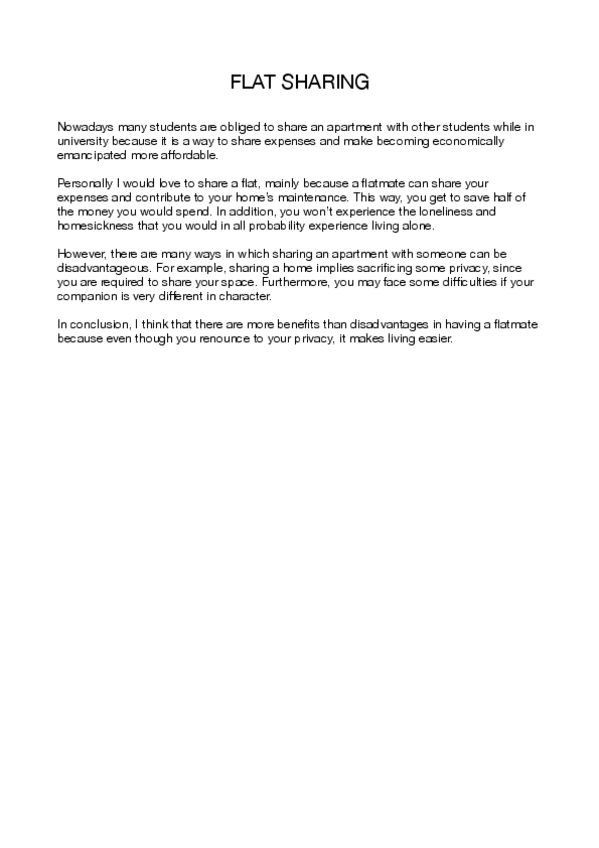 FLAT SHARING

Nowadays many students are obliged to share an apartment with other students while in university because it is a way to share expenses and make becoming economically emancipated more affordable.

Personally I would love to share a flat, mainly because a flatmate can share your expenses and contribute to your home's maintenance. This way, you get to save half of the money you would spend. In addition, you won't experience the loneliness and homesickness that you would in all probability experience living alone.

However, there are many ways in which sharing an apartment with someone can be disadvantageous. For example, sharing a home implies sacrificing some privacy, since you are required to share your space. Furthermore, you may face some difficulties if your companion is very different in character.

In conclusion, I think that there are more benefits than disadvantages in having a flatmate because even though you renounce to your privacy, it makes living easier.